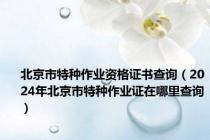 北京市特种作业资格证书查询（2024年北京市特种作业证在哪里查询）